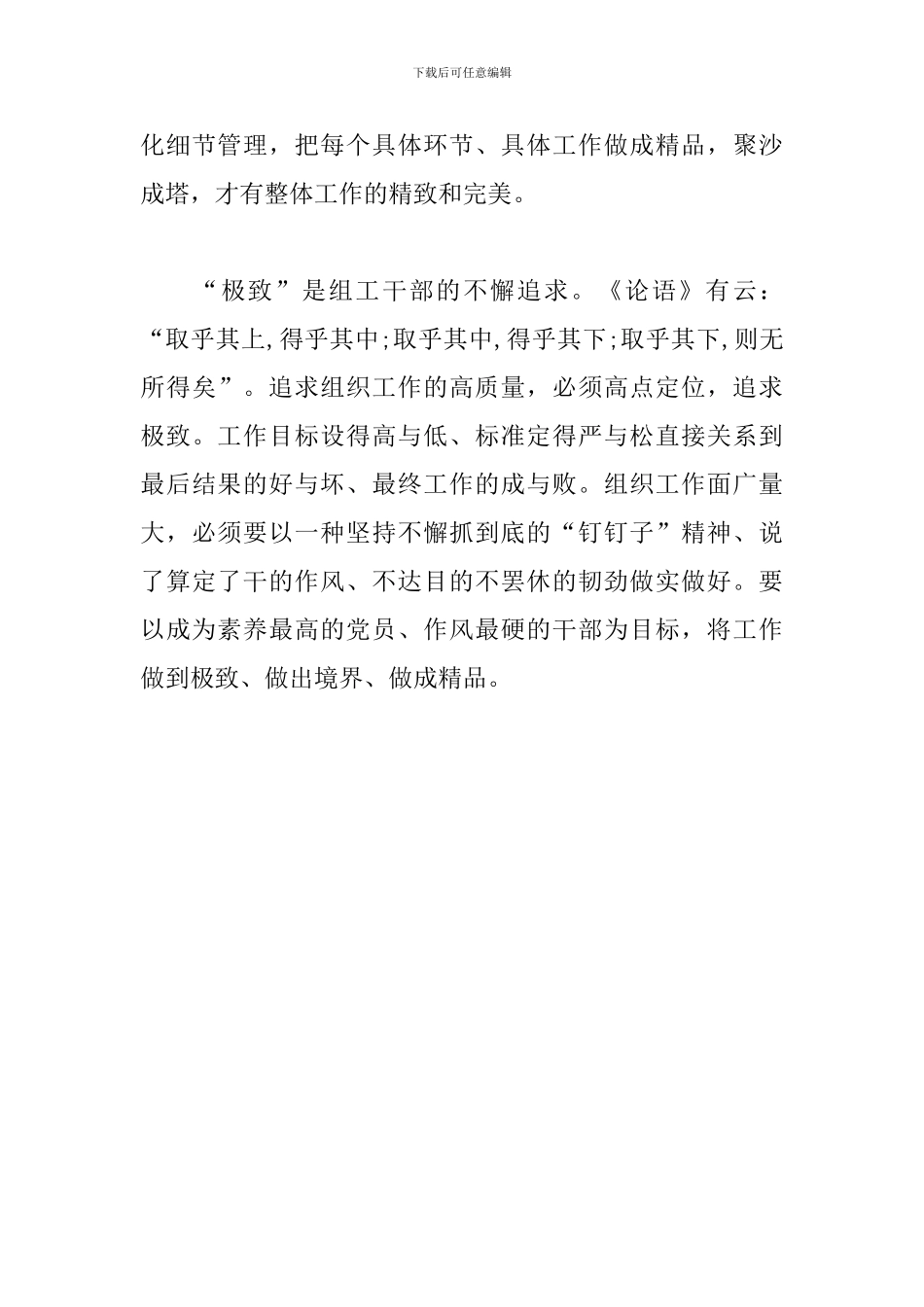 下载后可任意编辑

化细节管理，把每个具体环节、具体工作做成精品，聚沙成塔，才有整体工作的精致和完美。

“极致”是组工干部的不懈追求。《论语》有云：“取乎其上,得乎其中;取乎其中,得乎其下;取乎其下,则无所得矣”。追求组织工作的高质量，必须高点定位，追求极致。工作目标设得高与低、标准定得严与松直接关系到最后结果的好与坏、最终工作的成与败。组织工作面广量大，必须要以一种坚持不懈抓到底的“钉钉子”精神、说了算定了干的作风、不达目的不罢休的韧劲做实做好。要以成为素养最高的党员、作风最硬的干部为目标，将工作做到极致、做出境界、做成精品。